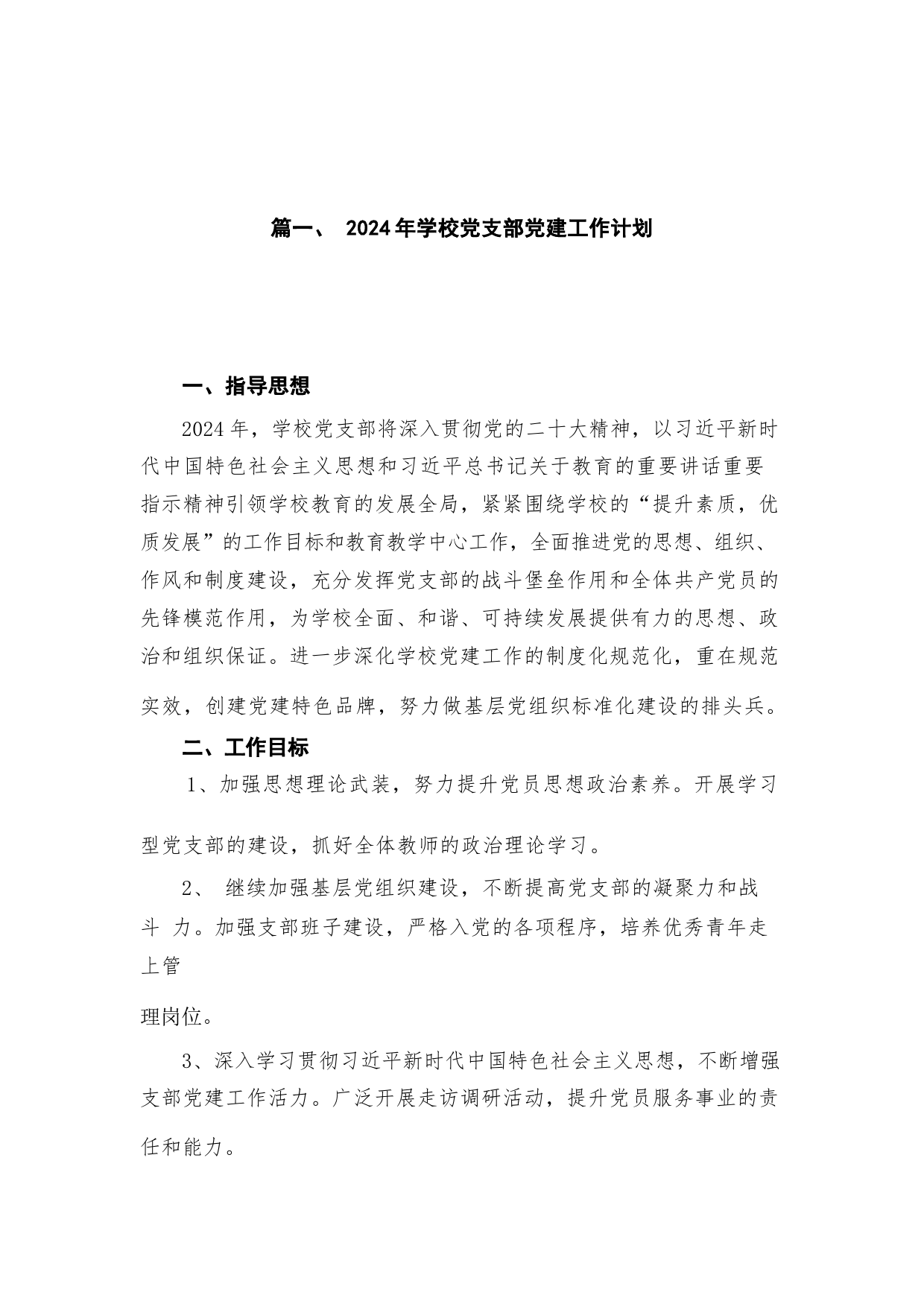 篇一、 2024年学校党支部党建工作计划

一、指导思想

2024年，学校党支部将深入贯彻党的二十大精神，以习近平新时代中国特色社会主义思想和习近平总书记关于教育的重要讲话重要指示精神引领学校教育的发展全局，紧紧围绕学校的“提升素质，优质发展”的工作目标和教育教学中心工作，全面推进党的思想、组织、作风和制度建设，充分发挥党支部的战斗堡垒作用和全体共产党员的先锋模范作用，为学校全面、和谐、可持续发展提供有力的思想、政治和组织保证。进一步深化学校党建工作的制度化规范化，重在规范实效，创建党建特色品牌，努力做基层党组织标准化建设的排头兵。

二、工作目标

1、加强思想理论武装，努力提升党员思想政治素养。开展学习型党支部的建设，抓好全体教师的政治理论学习。

2、 继续加强基层党组织建设，不断提高党支部的凝聚力和战斗 力。加强支部班子建设，严格入党的各项程序，培养优秀青年走上管

理岗位。

3、深入学习贯彻习近平新时代中国特色社会主义思想，不断增强支部党建工作活力。广泛开展走访调研活动，提升党员服务事业的责任和能力。